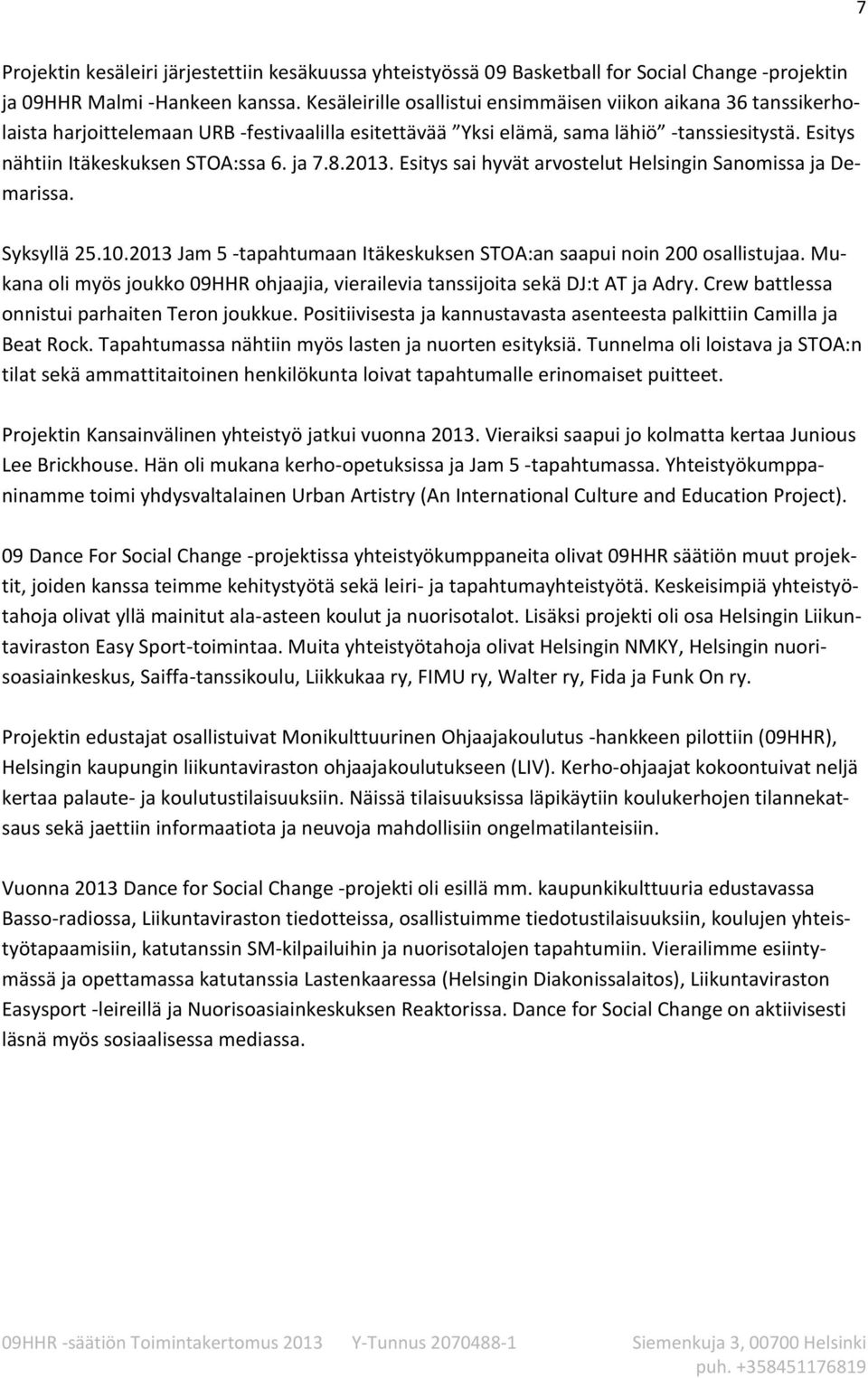 7

Projektin kesäleiri järjestettiin kesäkuussa yhteistyössä 09 Basketball for Social Change -projektin ja 09HHR Malmi -Hankeen kanssa. Kesäleirille osallistui ensimmäisen viikon aikana 36 tanssikerholaista harjoittelemaan URB -festivaalilla esitettävää ”Yksi elämä, sama lähiö” -tanssiesitystä. Esitys nähtiin Itäkeskuksen STOA:ssa 6. ja 7.8.2013. Esitys sai hyvät arvostelut Helsingin Sanomissa ja Demarissa.

Syksyllä 25.10.2013 Jam 5 -tapahtumaan Itäkeskuksen STOA:an saapui noin 200 osallistujaa. Mukana oli myös joukko 09HHR ohjaajia, vierailevia tanssijoita sekä DJ:t AT ja Adry. Crew battlessa onnistui parhaiten Teron joukkue. Positiivisesta ja kannustavasta asenteesta palkittiin Camilla ja Beat Rock. Tapahtumassa nähtiin myös lasten ja nuorten esityksiä. Tunnelma oli loistava ja STOA:n tilat sekä ammattitaitoinen henkilökunta loivat tapahtumalle erinomaiset puitteet.

Projektin Kansainvälinen yhteistyö jatkui vuonna 2013. Vieraiksi saapui jo kolmatta kertaa Junious Lee Brickhouse. Hän oli mukana kerho-opetuksissa ja Jam 5 -tapahtumassa. Yhteistyökumppaninamme toimi yhdysvaltalainen Urban Artistry (An International Culture and Education Project).

09 Dance For Social Change -projektissa yhteistyökumppaneita olivat 09HHR säätiön muut projektit, joiden kanssa teimme kehitystyötä sekä leiri- ja tapahtumayhteistyötä. Keskeisimpiä yhteistyötahoja olivat yllä mainitut ala-asteen koulut ja nuorisotalot. Lisäksi projekti oli osa Helsingin Liikuntaviraston Easy Sport-toimintaa. Muita yhteistyötahoja olivat Helsingin NMKY, Helsingin nuorisoasiainkeskus, Saiffa-tanssikoulu, Liikkukaa ry, FIMU ry, Walter ry, Fida ja Funk On ry.

Projektin edustajat osallistuivat Monikulttuurinen Ohjaajakoulutus -hankkeen pilottiin (09HHR), Helsingin kaupungin liikuntaviraston ohjaajakoulutukseen (LIV). Kerho-ohjaajat kokoontuivat neljä kertaa palaute- ja koulutustilaisuuksiin. Näissä tilaisuuksissa läpikäytiin koulukerhojen tilannekatsaus sekä jaettiin informaatiota ja neuvoja mahdollisiin ongelmatilanteisiin.

Vuonna 2013 Dance for Social Change -projekti oli esillä mm. kaupunkikulttuuria edustavassa Basso-radiossa, Liikuntaviraston tiedotteissa, osallistuimme tiedotustilaisuuksiin, koulujen yhteistyötapaamisiin, katutanssin SM-kilpailuihin ja nuorisotalojen tapahtumiin. Vierailimme esiintymässä ja opettamassa katutanssia Lastenkaaressa (Helsingin Diakonissalaitos), Liikuntaviraston Easysport -leireillä ja Nuorisoasiainkeskuksen Reaktorissa. Dance for Social Change on aktiivisesti läsnä myös sosiaalisessa mediassa.

09HHR -säätiön Toimintakertomus 2013 Y-Tunnus 2070488-1 Siemenkuja 3, 00700 Helsinki puh. +358451176819